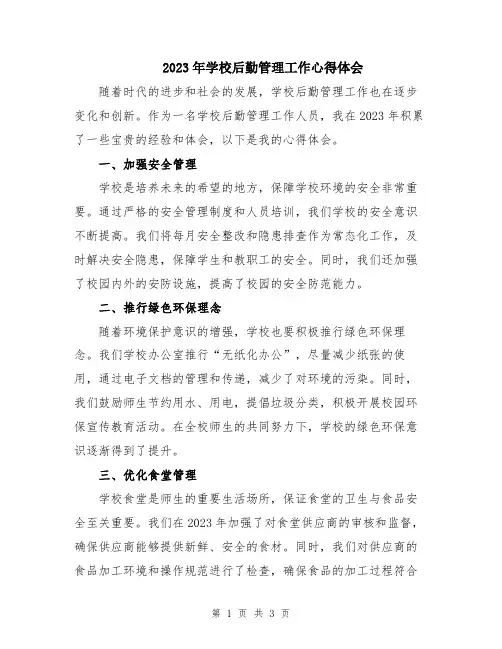 2023年学校后勤管理工作心得体会

随着时代的进步和社会的发展，学校后勤管理工作也在逐步变化和创新。作为一名学校后勤管理工作人员，我在2023年积累了一些宝贵的经验和体会，以下是我的心得体会。

一、加强安全管理

学校是培养未来的希望的地方，保障学校环境的安全非常重要。通过严格的安全管理制度和人员培训，我们学校的安全意识不断提高。我们将每月安全整改和隐患排查作为常态化工作，及时解决安全隐患，保障学生和教职工的安全。同时，我们还加强了校园内外的安防设施，提高了校园的安全防范能力。

二、推行绿色环保理念

随着环境保护意识的增强，学校也要积极推行绿色环保理念。我们学校办公室推行“无纸化办公”，尽量减少纸张的使用，通过电子文档的管理和传递，减少了对环境的污染。同时，我们鼓励师生节约用水、用电，提倡垃圾分类，积极开展校园环保宣传教育活动。在全校师生的共同努力下，学校的绿色环保意识逐渐得到了提升。

三、优化食堂管理

学校食堂是师生的重要生活场所，保证食堂的卫生与食品安全至关重要。我们在2023年加强了对食堂供应商的审核和监督，确保供应商能够提供新鲜、安全的食材。同时，我们对供应商的食品加工环境和操作规范进行了检查，确保食品的加工过程符合

第 1 页 共 3 页